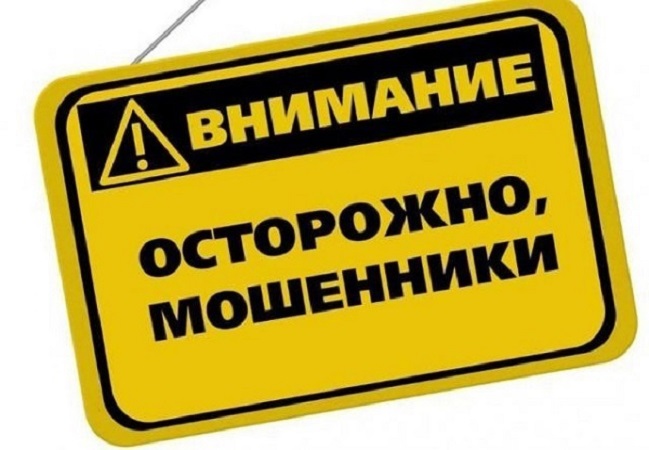 ВНИМАНИЕ

ОСТОРОЖНО, МОШЕННИКИ